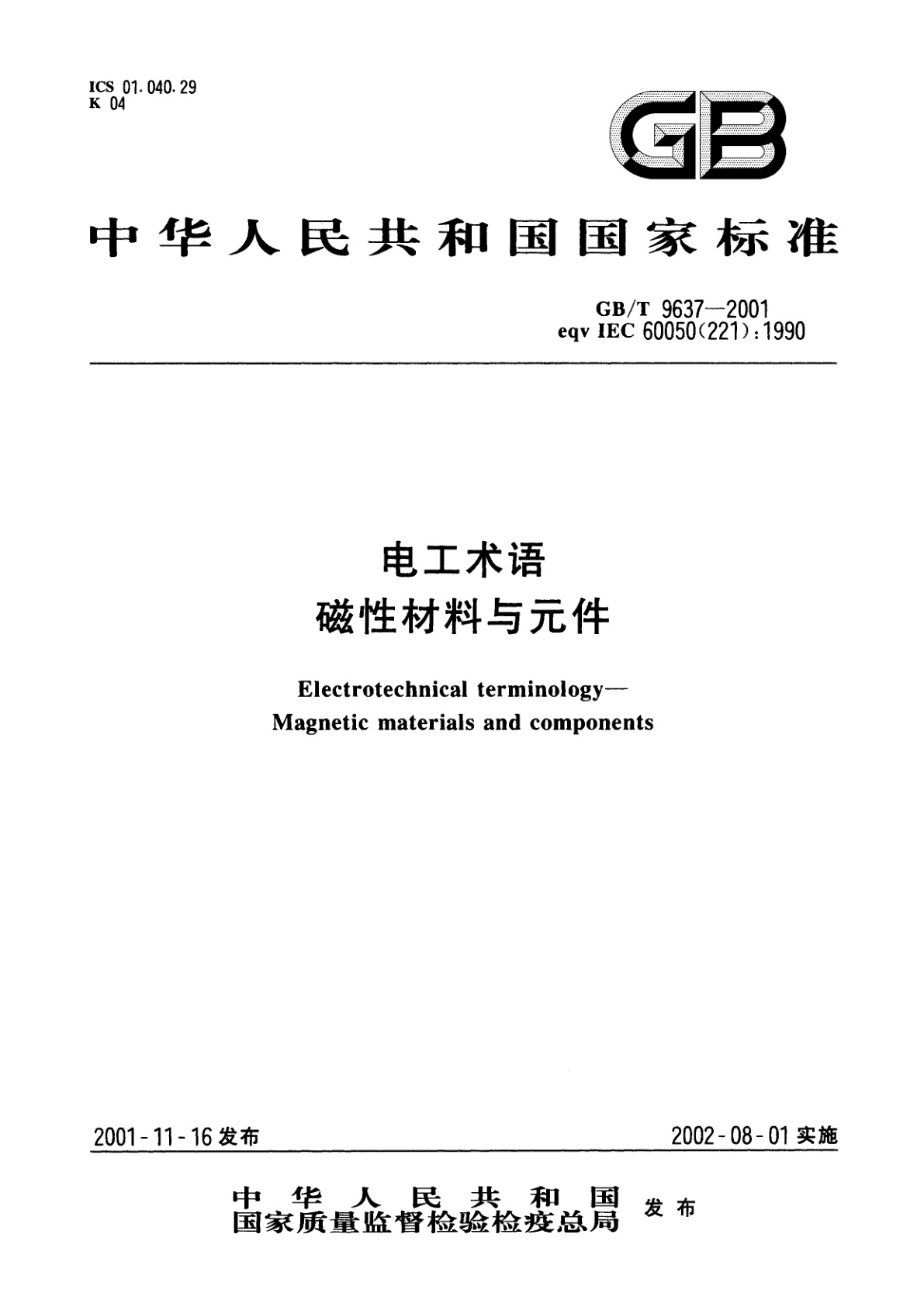 ICS 01.040.29
K 04

GB

中华人民共和国国家标准

GB/T 9637—2001
eqv IEC 60050(221):1990

电工术语
磁性材料与元件

Electrotechnical terminology—
Magnetic materials and components

2001-11-16 发布

2002-08-01 实施

中华人民共和国
国家质量监督检验检疫总局 发布